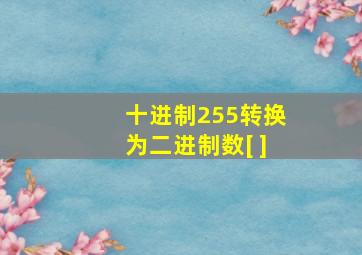 十进制255转换为二进制数[ ]